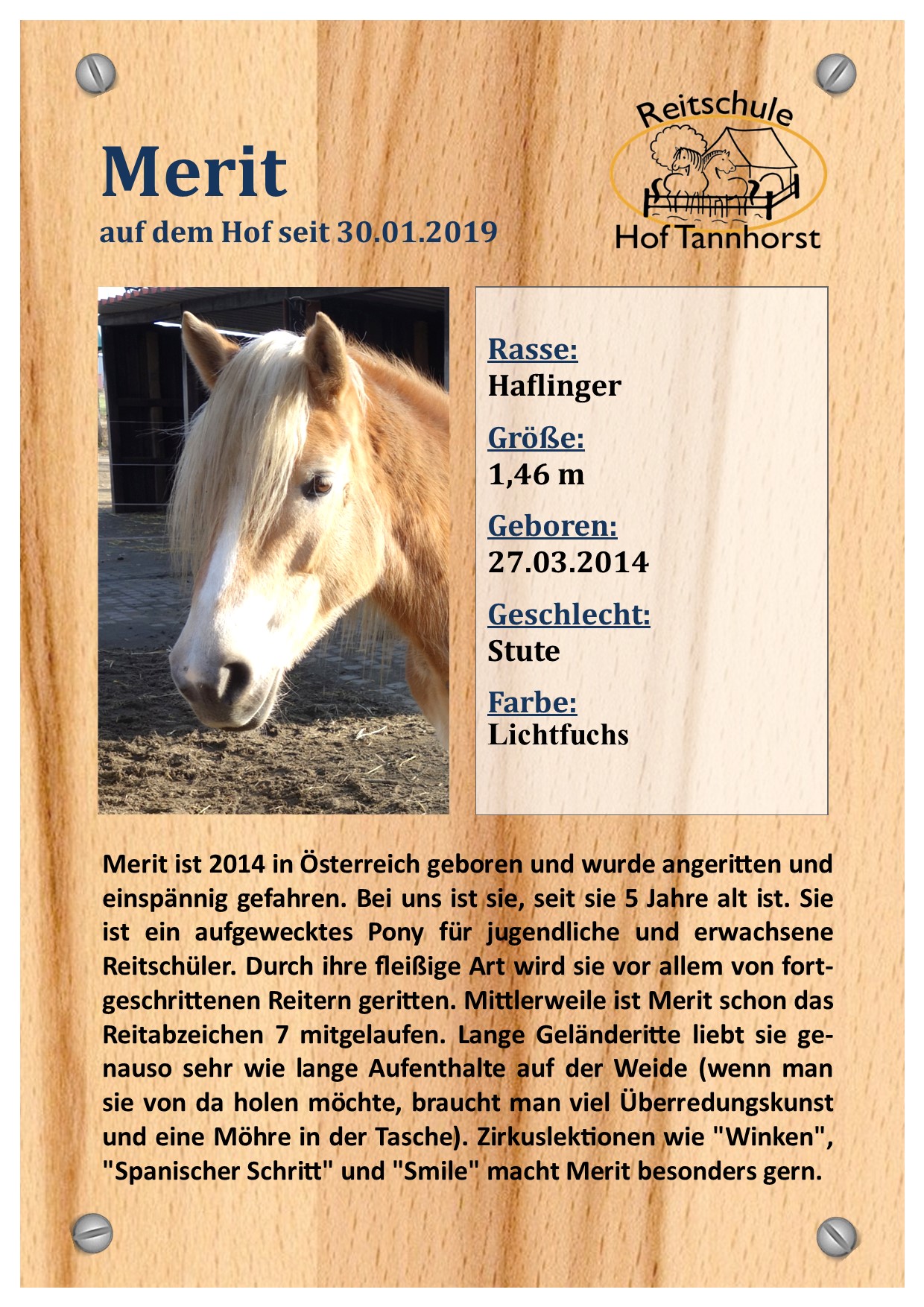 Merit
auf dem Hof seit 30.01.2019

Reitschule
Hof Tannhorst

Rasse:
Haflinger

Größe:
1,46 m

Geboren:
27.03.2014

Geschlecht:
Stute

Farbe:
Lichtfuchs

Merit ist 2014 in Österreich geboren und wurde angeritten und einspännig gefahren. Bei uns ist sie, seit sie 5 Jahre alt ist. Sie ist ein aufgewecktes Pony für jugendliche und erwachsene Reitschüler. Durch ihre fleißige Art wird sie vor allem von fortgeschrittenen Reitern geritten. Mittlerweile ist Merit schon das Reitabzeichen 7 mitgelaufen. Lange Geländeritte liebt sie genauso sehr wie lange Aufenthalte auf der Weide (wenn man sie von da holen möchte, braucht man viel Überredungskunst und eine Möhre in der Tasche). Zirkuslektionen wie "Winken", "Spanischer Schritt" und "Smile" macht Merit besonders gern.